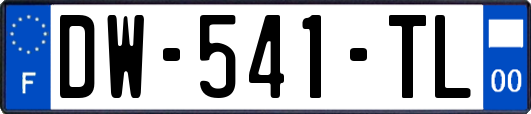 F
DW-541-TL
00